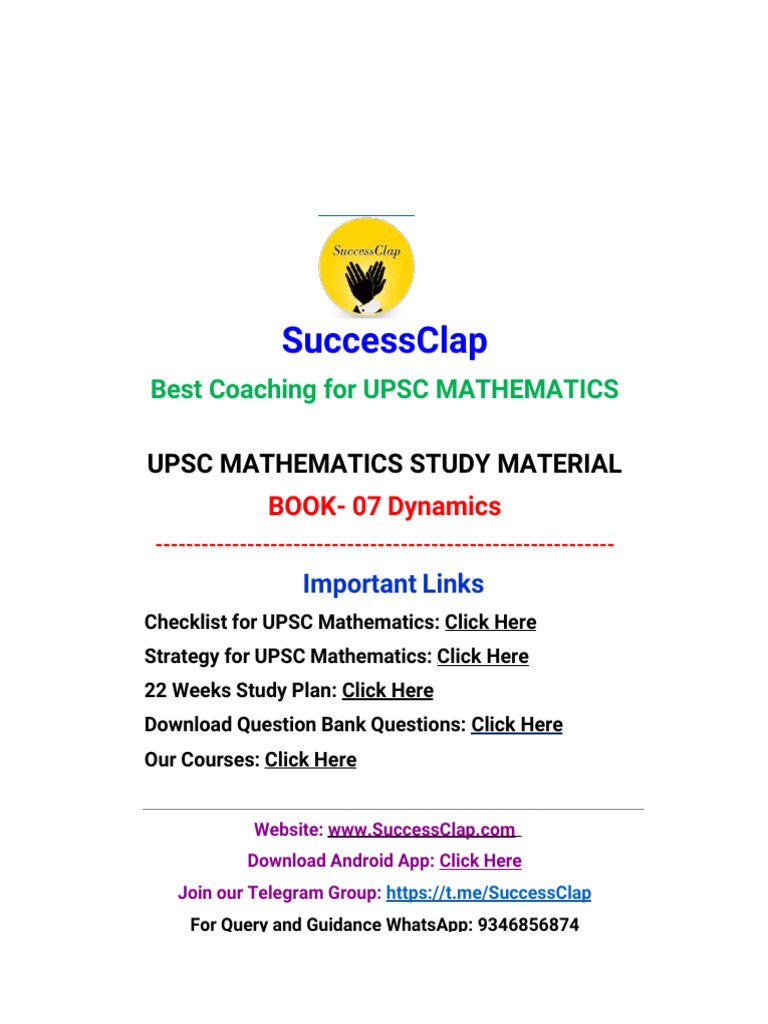 SuccessClap

SuccessClap

Best Coaching for UPSC MATHEMATICS

UPSC MATHEMATICS STUDY MATERIAL

BOOK- 07 Dynamics

------------------------------------------------------------

Important Links

Checklist for UPSC Mathematics: Click Here

Strategy for UPSC Mathematics: Click Here

22 Weeks Study Plan: Click Here

Download Question Bank Questions: Click Here

Our Courses: Click Here

Website: www.SuccessClap.com

Download Android App: Click Here

Join our Telegram Group: https://t.me/SuccessClap

For Query and Guidance WhatsApp: 9346856874